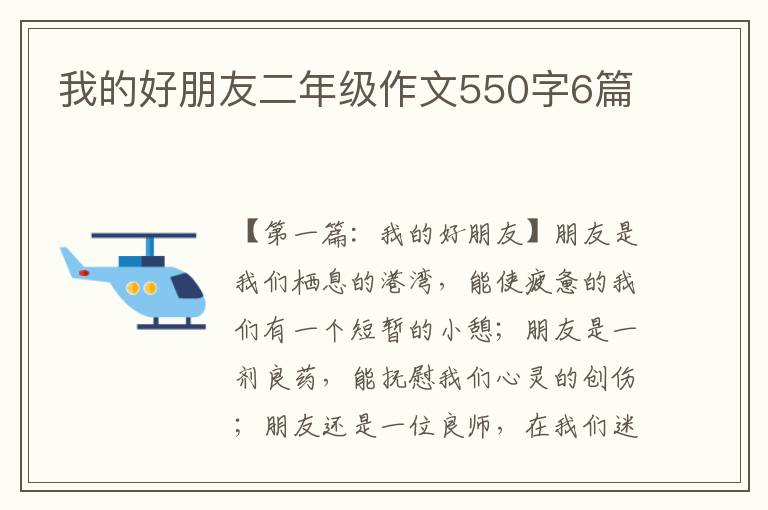 我的好朋友二年级作文550字6篇

【第一篇：我的好朋友】朋友是我们栖息的港湾，能使疲惫的我们有一个短暂的小憩；朋友是一剂良药，能抚慰我们心灵的创伤；朋友还是一位良师，在我们迷